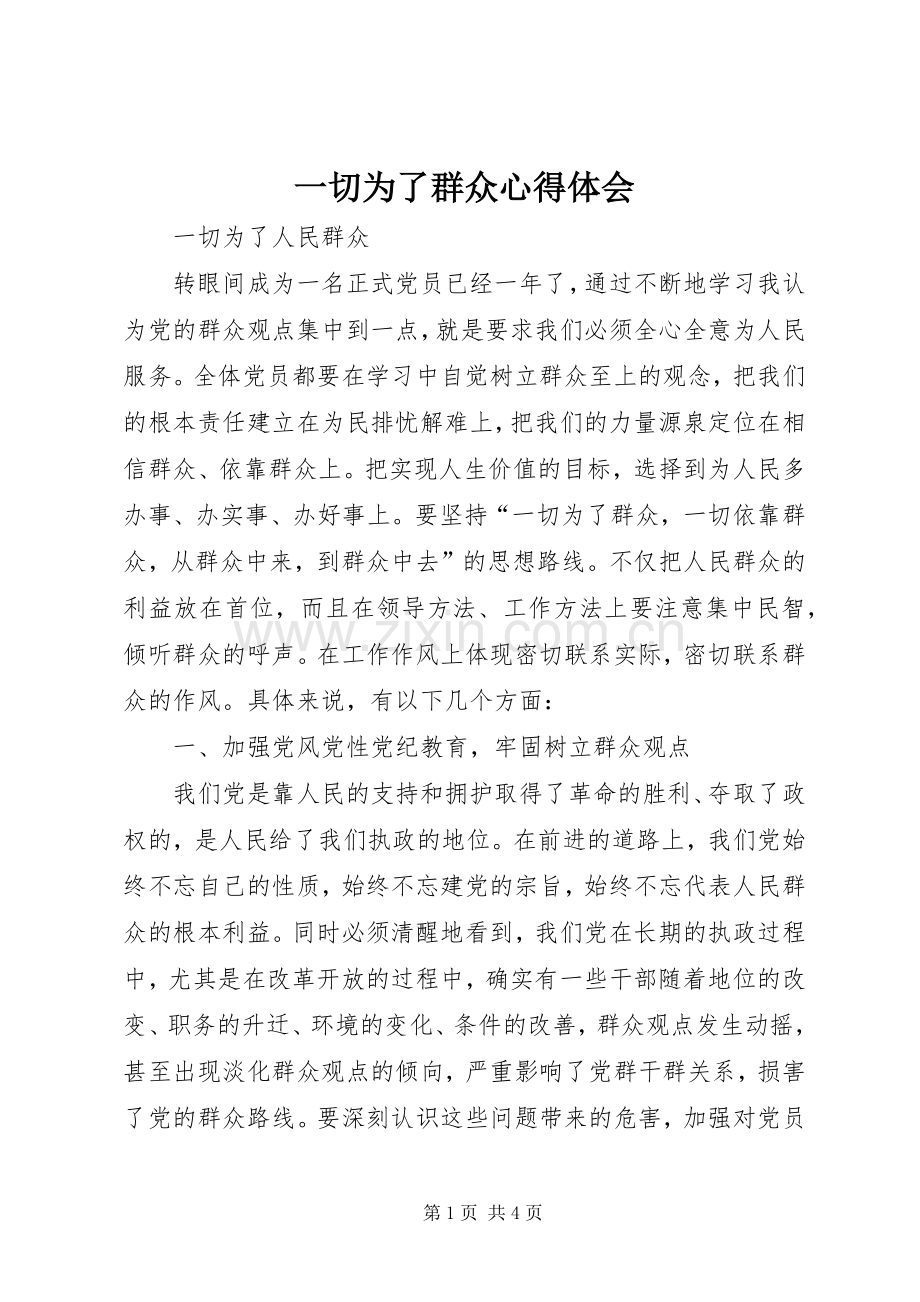 一切为了群众心得体会

一切为了人民群众

转眼间成为一名正式党员已经一年了，通过不断地学习我认为党的群众观点集中到一点，就是要求我们必须全心全意为人民服务。全体党员都要在学习中自觉树立群众至上的观念，把我们的根本责任建立在为民排忧解难上，把我们的力量源泉定位在相信群众、依靠群众上。把实现人生价值的目标，选择到为人民多办事、办实事、办好事上。要坚持“一切为了群众，一切依靠群众，从群众中来，到群众中去”的思想路线。不仅把人民群众的利益放在首位，而且在领导方法、工作方法上要注意集中民智，倾听群众的呼声。在工作作风上体现密切联系实际，密切联系群众的作风。具体来说，有以下几个方面：

一、加强党风党性党纪教育，牢固树立群众观点

我们党是靠人民的支持和拥护取得了革命的胜利、夺取了政权的，是人民给了我们执政的地位。在前进的道路上，我们党始终不忘自己的性质，始终不忘建党的宗旨，始终不忘代表人民群众的根本利益。同时必须清醒地看到，我们党在长期的执政过程中，尤其是在改革开放的过程中，确实有一些干部随着地位的改变、职务的升迁、环境的变化、条件的改善，群众观点发生动摇，甚至出现淡化群众观点的倾向，严重影响了党群干群关系，损害了党的群众路线。要深刻认识这些问题带来的危害，加强对党员

第1页 共4页

www.zixin.com.cn